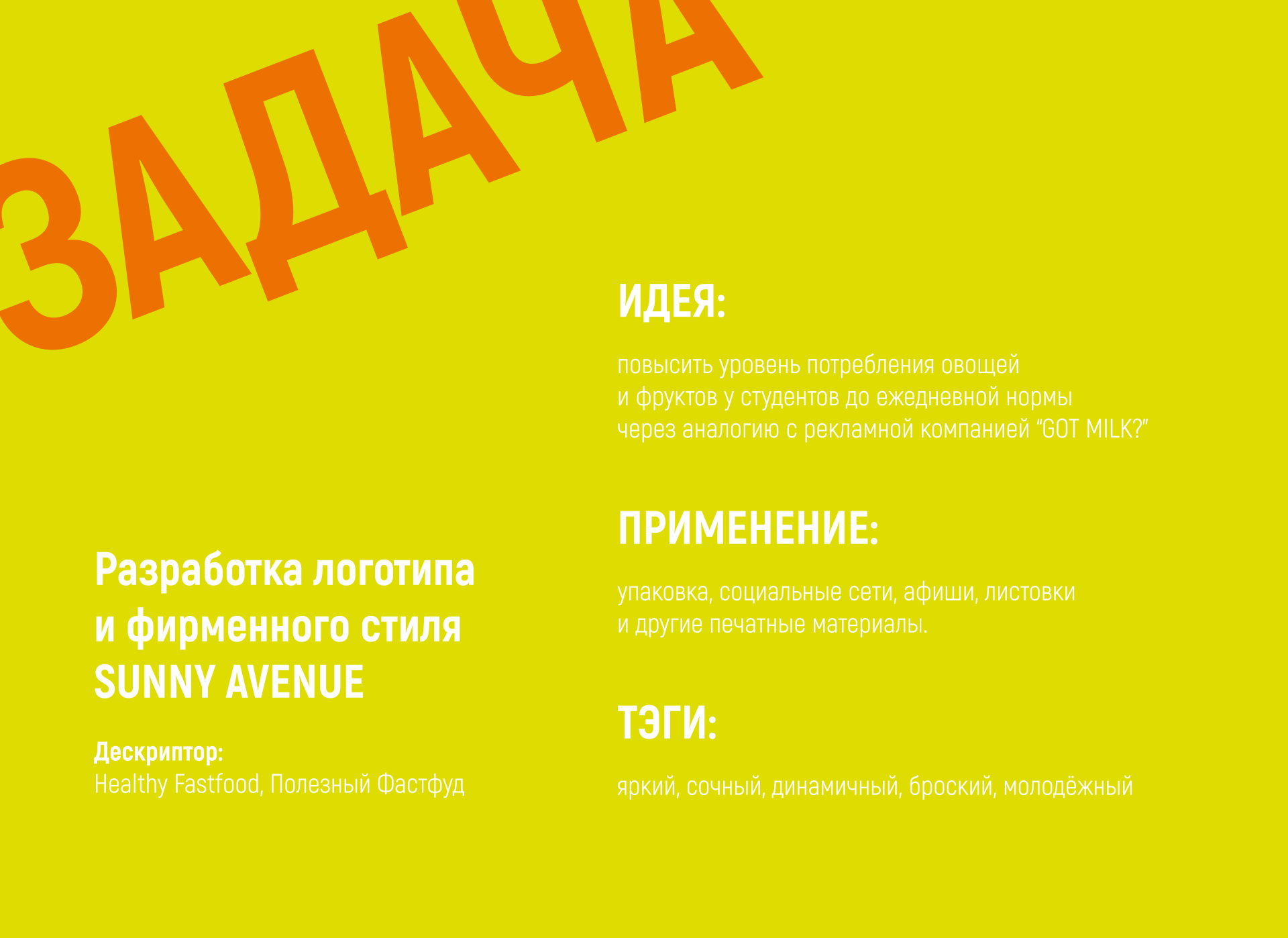 ЗАДАЧА

Разработка логотипа и фирменного стиля SUNNY AVENUE

Дескриптор:
Healthy Fastfood, Полезный Фастфуд

ИДЕЯ:

повысить уровень потребления овощей и фруктов у студентов до ежедневной нормы через аналогию с рекламной компанией “GOT MILK?”

ПРИМЕНЕНИЕ:

упаковка, социальные сети, афиши, листовки и другие печатные материалы.

ТЭГИ:

яркий, сочный, динамичный, броский, молодёжный